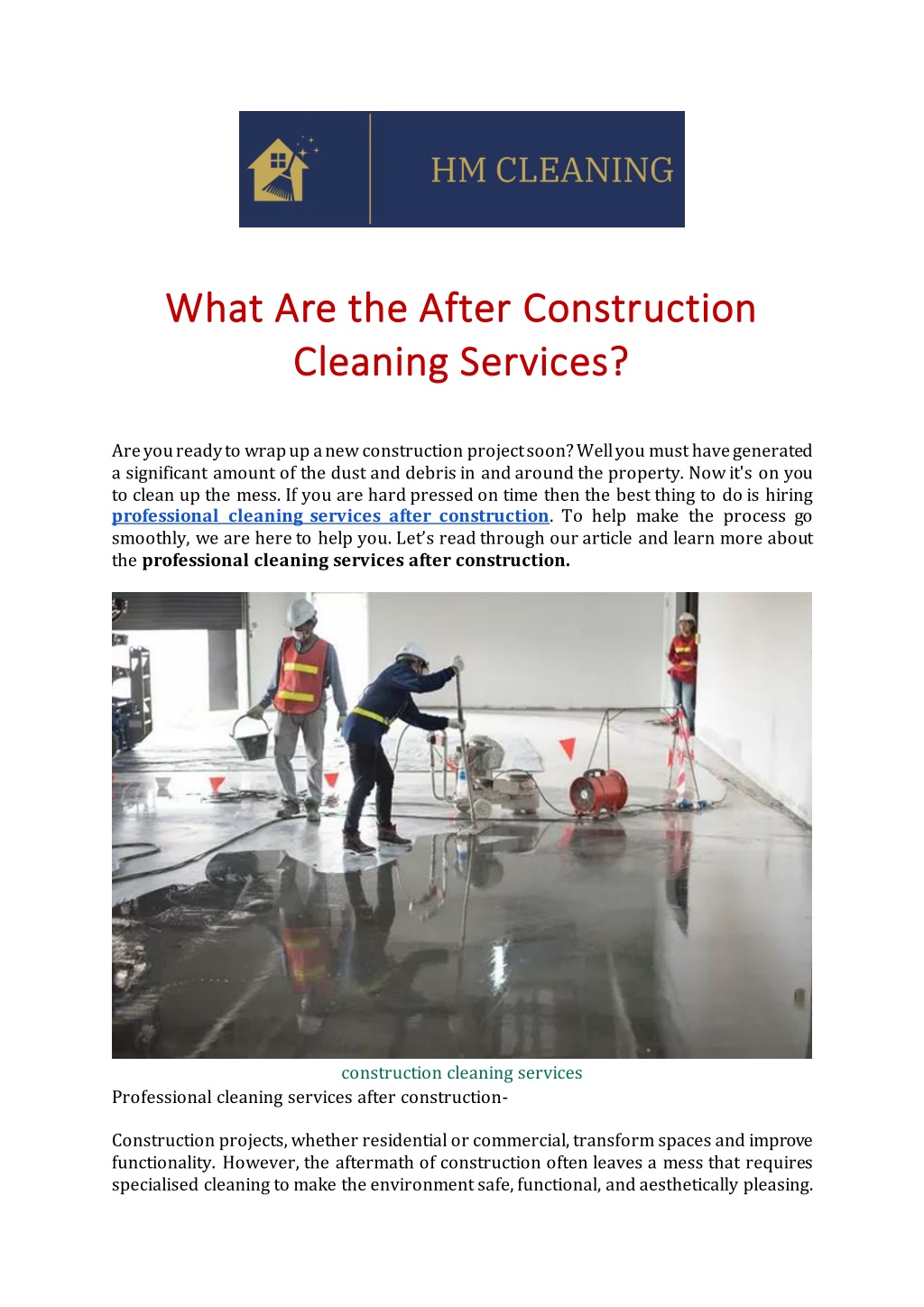 HM CLEANING

What Are the After Construction Cleaning Services?

Are you ready to wrap up a new construction project soon? Well you must have generated a significant amount of the dust and debris in and around the property. Now it's on you to clean up the mess. If you are hard pressed on time then the best thing to do is hiring professional cleaning services after construction. To help make the process go smoothly, we are here to help you. Let's read through our article and learn more about the professional cleaning services after construction.

construction cleaning services

Professional cleaning services after construction-

Construction projects, whether residential or commercial, transform spaces and improve functionality. However, the aftermath of construction often leaves a mess that requires specialised cleaning to make the environment safe, functional, and aesthetically pleasing.